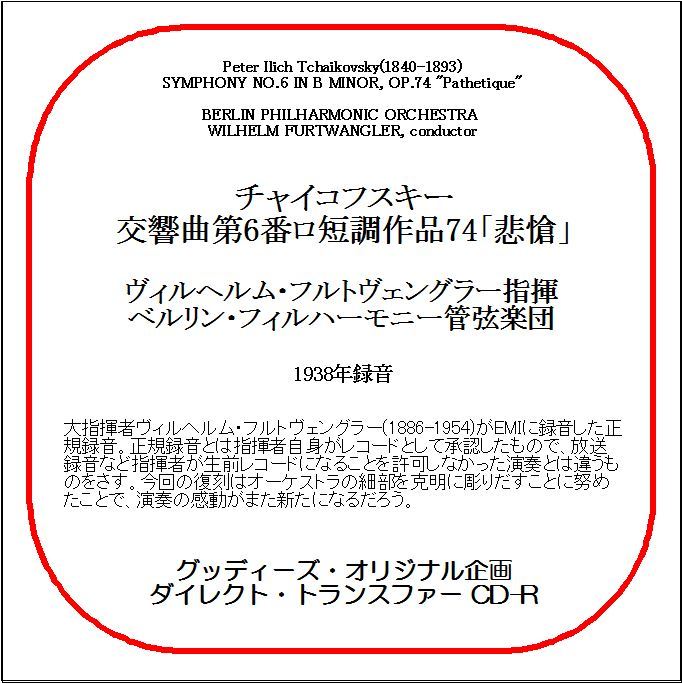 Peter Ilich Tchaikovsky(1840-1893)
SYMPHONY NO.6 IN B MINOR, OP.74 "Pathetique"

BERLIN PHILHARMONIC ORCHESTRA
WILHELM FURTWANGLER, conductor

チャイコフスキー
交響曲第6番ロ短調作品74「悲愴」

ヴィルヘルム・フルトヴェングラー指揮
ベルリン・フィルハーモニー管弦楽団

1938年録音

大指揮者ヴィルヘルム・フルトヴェングラー(1886-1954)がEMIに録音した正規録音。正規録音とは指揮者自身がレコードとして承認したもので、放送録音など指揮者が生前レコードになることを許可しなかった演奏とは違うものをさす。今回の復刻はオーケストラの細部を克明に彫りだすことに努めたことで、演奏の感動がまた新たになるだろう。

グッディーズ・オリジナル企画
ダイレクト・トランスファー CD-R